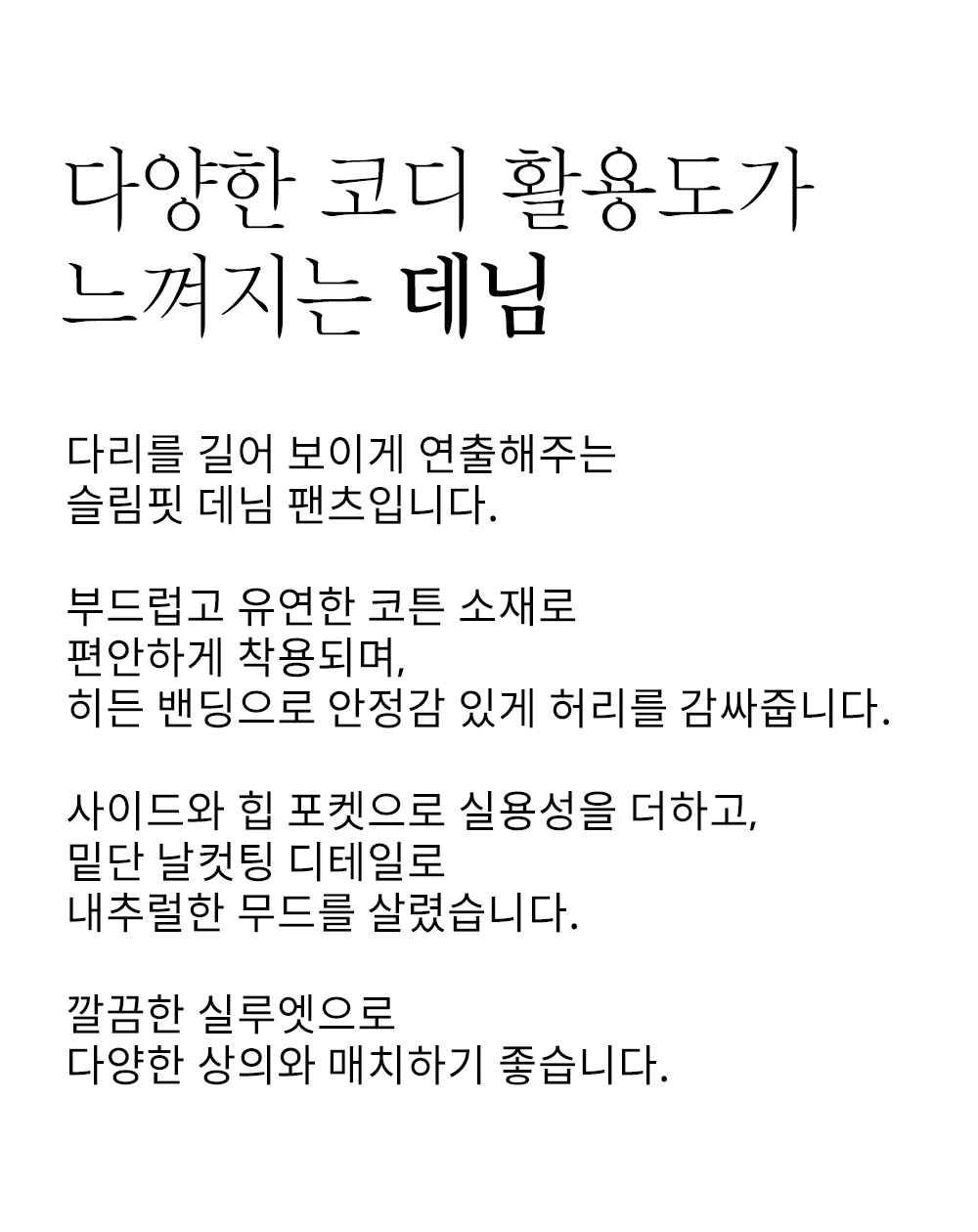 다양한 코디 활용도가
느껴지는 데님

다리를 길어 보이게 연출해주는
슬림핏 데님 팬츠입니다.

부드럽고 유연한 코튼 소재로
편안하게 착용되며,
히든 밴딩으로 안정감 있게 허리를 감싸줍니다.

사이드와 힙 포켓으로 실용성을 더하고,
밑단 날컷팅 디테일로
내추럴한 무드를 살렸습니다.

깔끔한 실루엣으로
다양한 상의와 매치하기 좋습니다.